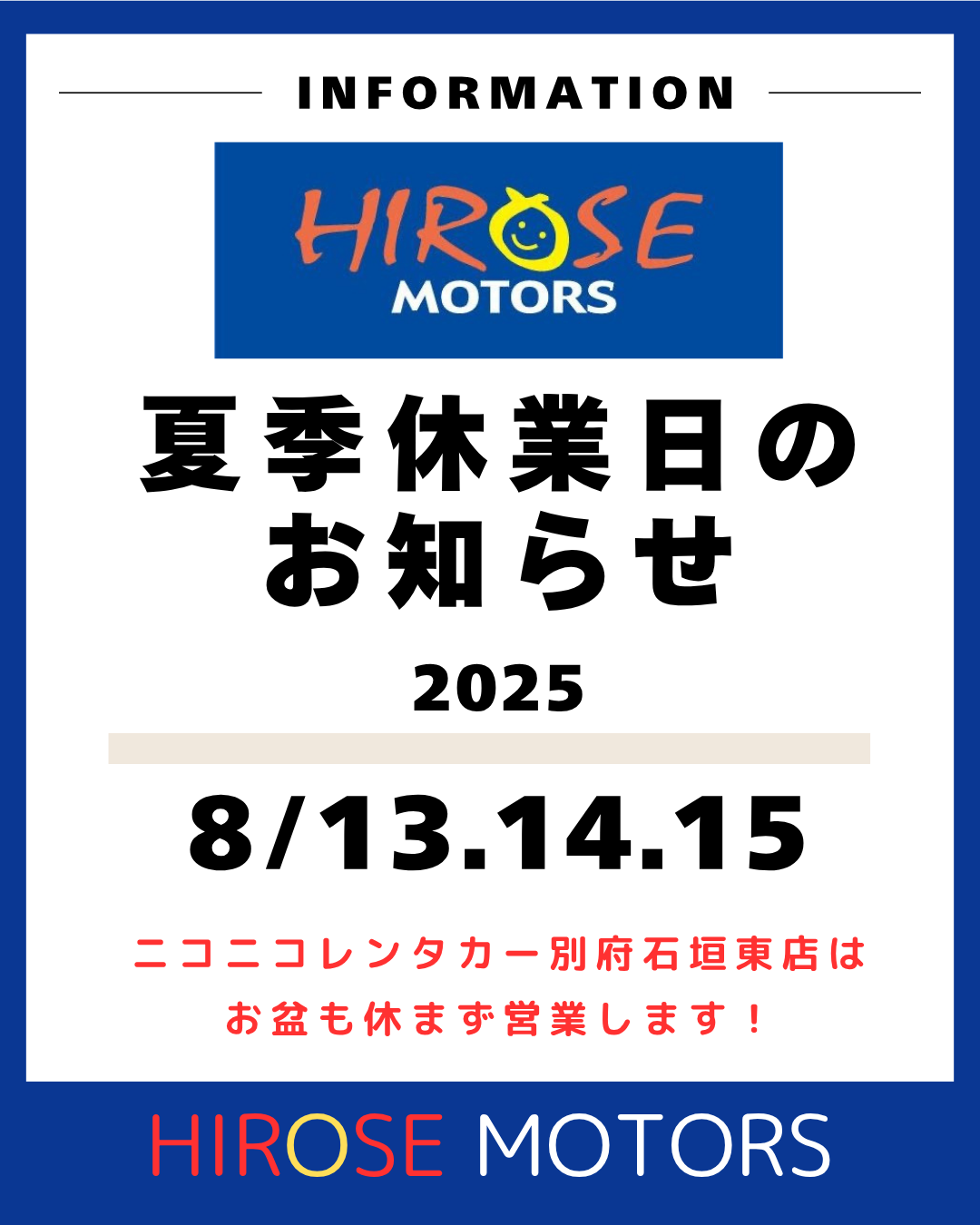 INFORMATION

HIROSE MOTORS

夏季休業日のお知らせ

2025

8/13.14.15

ニコニコレンタカー別府石垣東店はお盆も休まず営業します！

HIROSE MOTORS